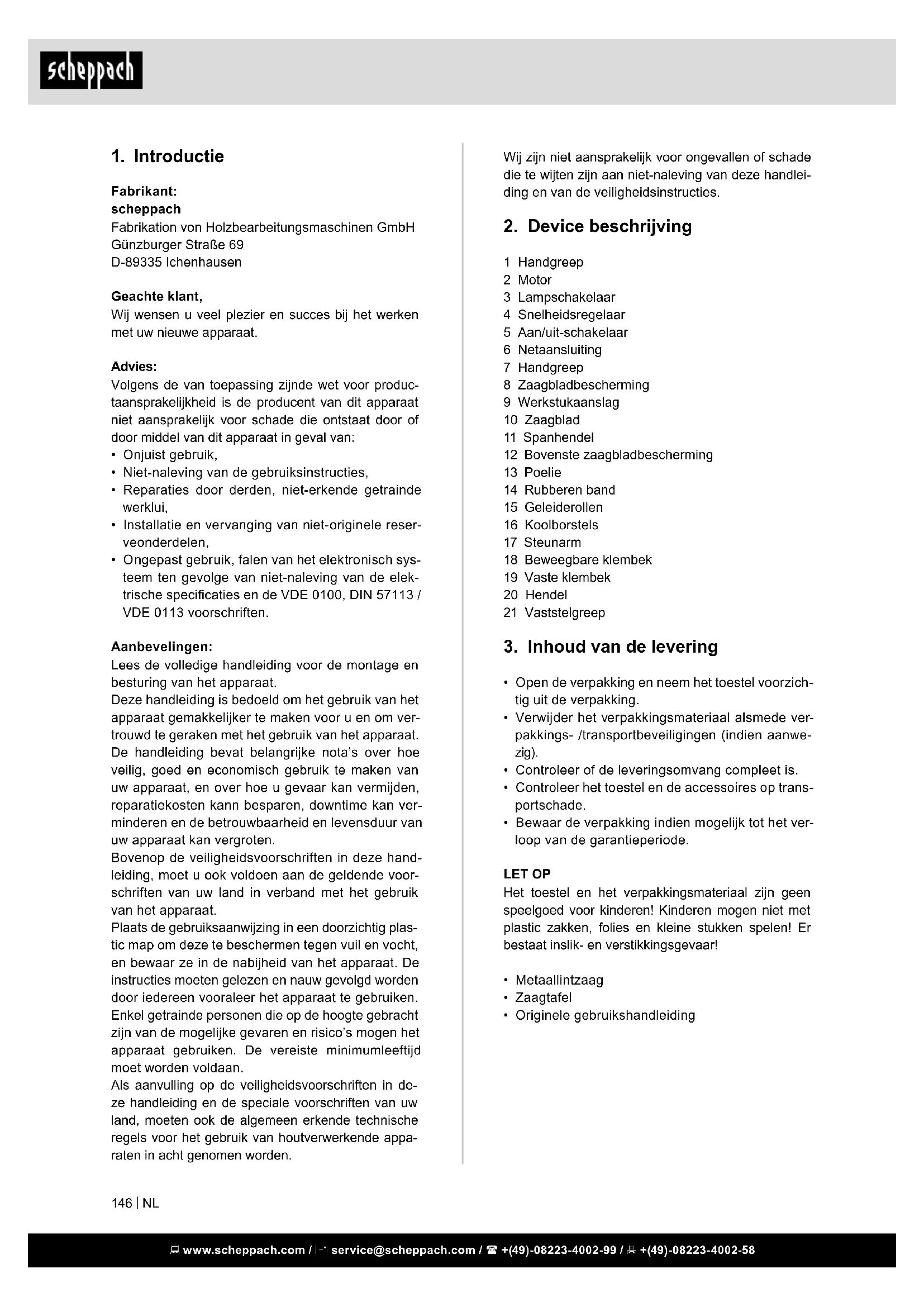 scheppach

1. Introductie

Fabrikant:
scheppach
Fabrikation von Holzbearbeitungsmaschinen GmbH
Günzburger Straße 69
D-89335 Ichenhausen

Geachte klant,
Wij wensen u veel plezier en succes bij het werken met uw nieuwe apparaat.

Advies:
Volgens de van toepassing zijnde wet voor productaansprakelijkheid is de producent van dit apparaat niet aansprakelijk voor schade die ontstaat door of door middel van dit apparaat in geval van:
• Onjuist gebruik,
• Niet-naleving van de gebruiksinstructies,
• Reparaties door derden, niet-erkende getrainde werklui,
• Installatie en vervanging van niet-originele reserveonderdelen,
• Ongepast gebruik, falen van het elektronisch systeem ten gevolge van niet-naleving van de elektrische specificaties en de VDE 0100, DIN 57113 / VDE 0113 voorschriften.

Aanbevelingen:
Lees de volledige handleiding voor de montage en besturing van het apparaat.
Deze handleiding is bedoeld om het gebruik van het apparaat gemakkelijker te maken voor u en om vertrouwd te geraken met het gebruik van het apparaat.
De handleiding bevat belangrijke nota's over hoe veilig, goed en economisch gebruik te maken van uw apparaat, en over hoe u gevaar kan vermijden, reparatiekosten kann besparen, downtime kan verminderen en de betrouwbaarheid en levensduur van uw apparaat kan vergroten.
Bovenop de veiligheidsvoorschriften in deze handleiding, moet u ook voldoen aan de geldende voorschriften van uw land in verband met het gebruik van het apparaat.
Plaats de gebruiksaanwijzing in een doorzichtig plastic map om deze te beschermen tegen vuil en vocht, en bewaar ze in de nabijheid van het apparaat. De instructies moeten gelezen en nauw gevolgd worden door iedereen vooraleer het apparaat te gebruiken. Enkel getrainde personen die op de hoogte gebracht zijn van de mogelijke gevaren en risico's mogen het apparaat gebruiken. De vereiste minimumleeftijd moet worden voldaan.
Als aanvulling op de veiligheidsvoorschriften in deze handleiding en de speciale voorschriften van uw land, moeten ook de algemeen erkende technische regels voor het gebruik van houtverwerkende apparaten in acht genomen worden.

Wij zijn niet aansprakelijk voor ongevallen of schade die te wijten zijn aan niet-naleving van deze handleiding en van de veiligheidsinstructies.

2. Device beschrijving

1 Handgreep
2 Motor
3 Lampschakelaar
4 Snelheidsregelaar
5 Aan/uit-schakelaar
6 Netaansluiting
7 Handgreep
8 Zaagbladbescherming
9 Werkstukaanslag
10 Zaagblad
11 Spanhendel
12 Bovenste zaagbladbescherming
13 Poelie
14 Rubberen band
15 Geleiderollen
16 Koolborstels
17 Steunarm
18 Beweegbare klembek
19 Vaste klembek
20 Hendel
21 Vaststelgreep

3. Inhoud van de levering

• Open de verpakking en neem het toestel voorzichtig uit de verpakking.
• Verwijder het verpakkingsmateriaal alsmede verpakkings- /transportbeveiligingen (indien aanwezig).
• Controleer of de leveringsomvang compleet is.
• Controleer het toestel en de accessoires op transportschade.
• Bewaar de verpakking indien mogelijk tot het verloop van de garantieperiode.

LET OP
Het toestel en het verpakkingsmateriaal zijn geen speelgoed voor kinderen! Kinderen mogen niet met plastic zakken, folies en kleine stukken spelen! Er bestaat inslik- en verstikkingsgevaar!

• Metaallintzaag
• Zaagtafel
• Originele gebruikshandleiding

146 | NL

www.scheppach.com / service@scheppach.com / +(49)-08223-4002-99 / +(49)-08223-4002-58